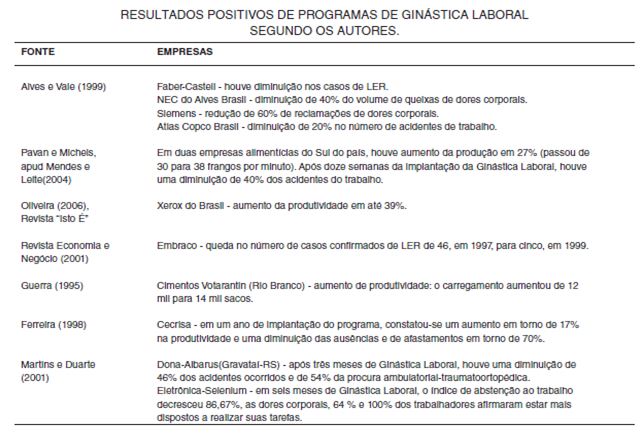 RESULTADOS POSITIVOS DE PROGRAMAS DE GINÁSTICA LABORAL
SEGUNDO OS AUTORES.

| FONTE | EMPRESAS |
|---|---|
| Alves e Vale (1999) | Faber-Castell - houve diminuição nos casos de LER. NEC do Alves Brasil - diminuição de 40% do volume de queixas de dores corporais. Siemens - redução de 60% de reclamações de dores corporais. Atlas Copco Brasil - diminuição de 20% no número de acidentes de trabalho. |
| Pavan e Michels, apud Mendes e Leite(2004) | Em duas empresas alimentícias do Sul do país, houve aumento da produção em 27% (passou de 30 para 38 frangos por minuto). Após doze semanas da implantação da Ginástica Laboral, houve uma diminuição de 40% dos acidentes do trabalho. |
| Oliveira (2006), Revista "Isto É" | Xerox do Brasil - aumento da produtividade em até 39%. |
| Revista Economia e Negócio (2001) | Embraco - queda no número de casos confirmados de LER de 46, em 1997, para cinco, em 1999. |
| Guerra (1995) | Cimentos Votarantin (Rio Branco) - aumento de produtividade: o carregamento aumentou de 12 mil para 14 mil sacos. |
| Ferreira (1998) | Cecrisa - em um ano de implantação do programa, constatou-se um aumento em torno de 17% na produtividade e uma diminuição das ausências e de afastamentos em torno de 70%. |
| Martins e Duarte (2001) | Dona-Albarus(Gravataí-RS) - após três meses de Ginástica Laboral, houve uma diminuição de 46% dos acidentes ocorridos e de 54% da procura ambulatorial-traumatoortopédica. Eletrônica-Selenium - em seis meses de Ginástica Laboral, o índice de abstenção ao trabalho decresceu 86,67%, as dores corporais, 64 % e 100% dos trabalhadores afirmaram estar mais dispostos a realizar suas tarefas. |